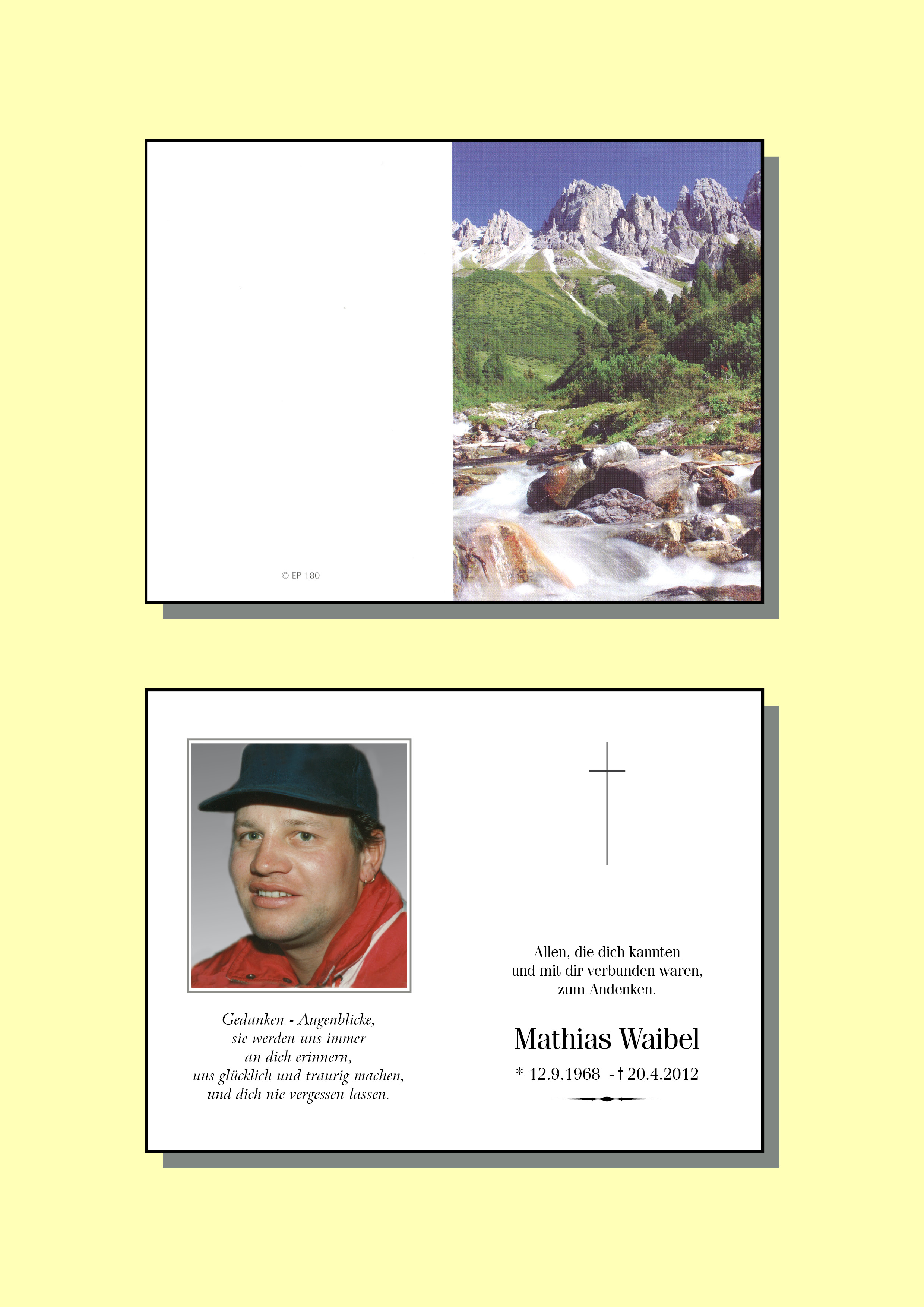 © EP 180

Gedanken - Augenblicke,
sie werden uns immer
an dich erinnern,
uns glücklich und traurig machen,
und dich nie vergessen lassen.

Allen, die dich kannten
und mit dir verbunden waren,
zum Andenken.

Mathias Waibel

* 12.9.1968 - † 20.4.2012